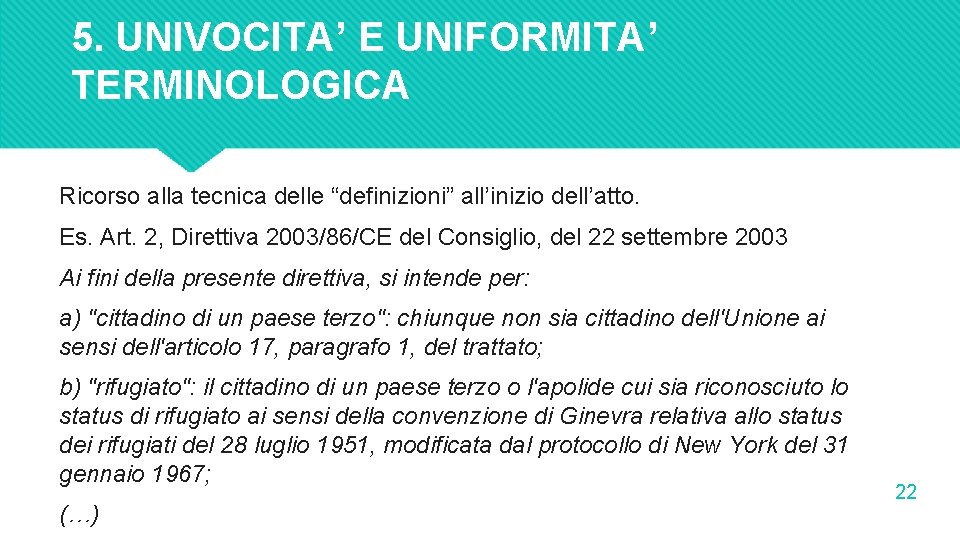 5. UNIVOCITA’ E UNIFORMITA’ TERMINOLOGICA

Ricorso alla tecnica delle “definizioni” all’inizio dell’atto.

Es. Art. 2, Direttiva 2003/86/CE del Consiglio, del 22 settembre 2003

Ai fini della presente direttiva, si intende per:

a) "cittadino di un paese terzo": chiunque non sia cittadino dell'Unione ai sensi dell'articolo 17, paragrafo 1, del trattato;

b) "rifugiato": il cittadino di un paese terzo o l'apolide cui sia riconosciuto lo status di rifugiato ai sensi della convenzione di Ginevra relativa allo status dei rifugiati del 28 luglio 1951, modificata dal protocollo di New York del 31 gennaio 1967;

(…)

22